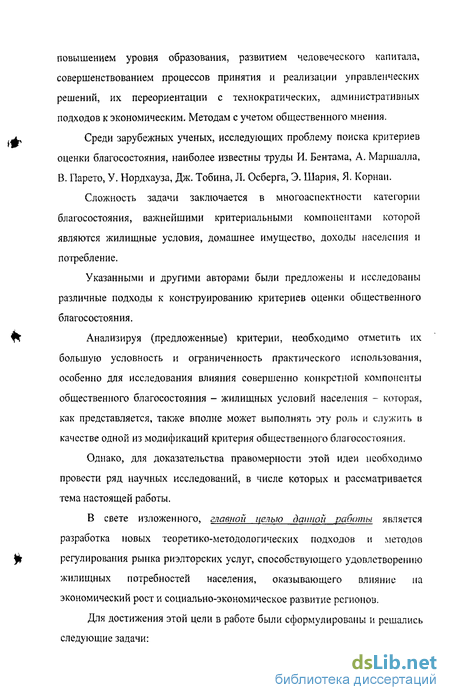 повышением уровня образования, развитием человеческого капитала, совершенствованием процессов принятия и реализации управленческих решений, их переориентации с технократических, административных подходов к экономическим. Методам с учетом общественного мнения.

Среди зарубежных ученых, исследующих проблему поиска критериев оценки благосостояния, наиболее известны труды И. Бентама, А. Маршалла, В. Парето, У. Нордхауза, Дж. Тобина, Л. Осберга, Э. Шария, Я. Корнаи.

Сложность задачи заключается в многоаспектности категории благосостояния, важнейшими критериальными компонентами которой являются жилищные условия, домашнее имущество, доходы населения и потребление.

Указанными и другими авторами были предложены и исследованы различные подходы к конструированию критериев оценки общественного благосостояния.

Анализируя (предложенные) критерии, необходимо отметить их большую условность и ограниченность практического использования, особенно для исследования влияния совершенно конкретной компоненты общественного благосостояния – жилищных условий населения – которая, как представляется, также вполне может выполнять эту роль и служить в качестве одной из модификаций критерия общественного благосостояния.

Однако, для доказательства правомерности этой идеи необходимо провести ряд научных исследований, в числе которых и рассматривается тема настоящей работы.

В свете изложенного, главной целью данной работы является разработка новых теоретико-методологических подходов и методов регулирования рынка риэлторских услуг, способствующего удовлетворению жилищных потребностей населения, оказывающего влияние на экономический рост и социально-экономическое развитие регионов.

Для достижения этой цели в работе были сформулированы и решались следующие задачи:

dsLib.net
библиотека диссертаций